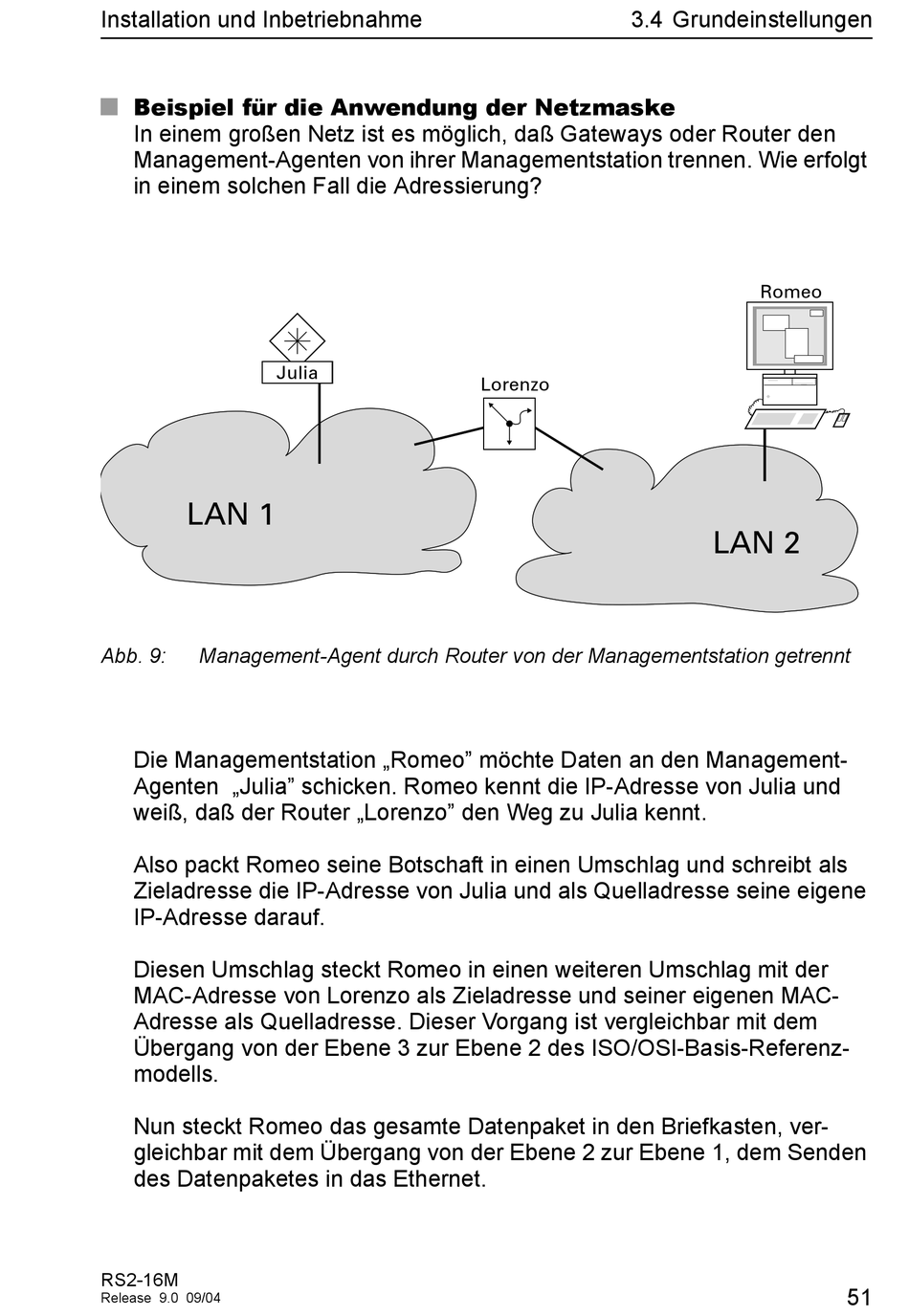 Installation und Inbetriebnahme

3.4 Grundeinstellungen

Beispiel für die Anwendung der Netzmaske
In einem großen Netz ist es möglich, daß Gateways oder Router den Management-Agenten von ihrer Managementstation trennen. Wie erfolgt in einem solchen Fall die Adressierung?

Romeo

Julia

Lorenzo

LAN 1

LAN 2

Abb. 9: Management-Agent durch Router von der Managementstation getrennt

Die Managementstation „Romeo” möchte Daten an den Management-Agenten „Julia” schicken. Romeo kennt die IP-Adresse von Julia und weiß, daß der Router „Lorenzo” den Weg zu Julia kennt.

Also packt Romeo seine Botschaft in einen Umschlag und schreibt als Zieladresse die IP-Adresse von Julia und als Quelladresse seine eigene IP-Adresse darauf.

Diesen Umschlag steckt Romeo in einen weiteren Umschlag mit der MAC-Adresse von Lorenzo als Zieladresse und seiner eigenen MAC-Adresse als Quelladresse. Dieser Vorgang ist vergleichbar mit dem Übergang von der Ebene 3 zur Ebene 2 des ISO/OSI-Basis-Referenzmodells.

Nun steckt Romeo das gesamte Datenpaket in den Briefkasten, vergleichbar mit dem Übergang von der Ebene 2 zur Ebene 1, dem Senden des Datenpaketes in das Ethernet.

RS2-16M
Release 9.0 09/04

51